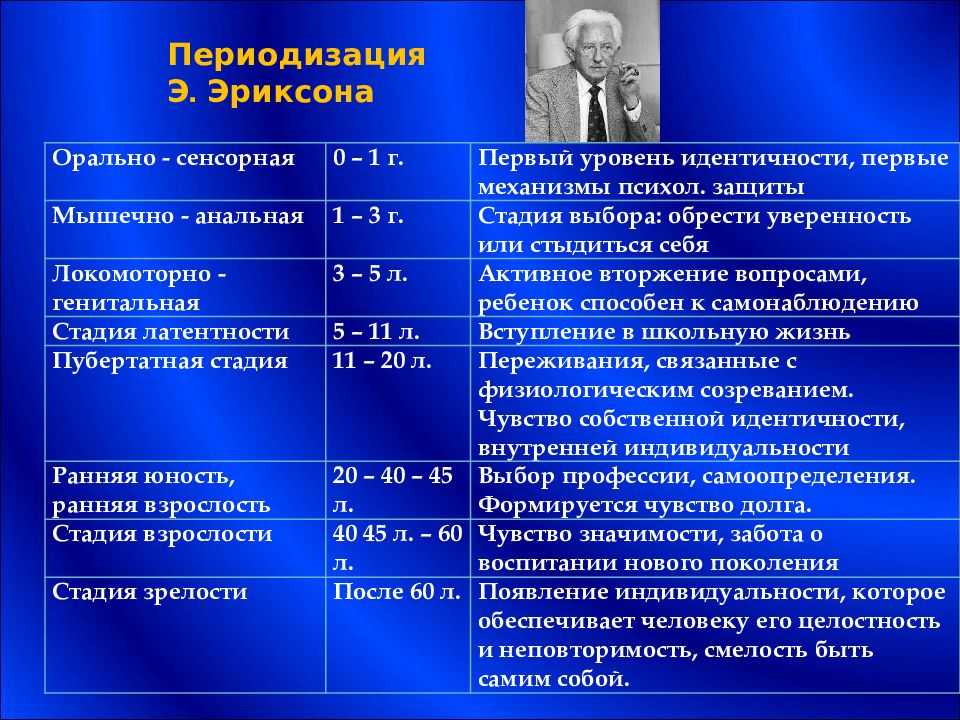 Периодизация
Э. Эриксона

| Орально - сенсорная | 0 – 1 г. | Первый уровень идентичности, первые механизмы психол. защиты |
|---|---|---|
| Мышечно - анальная | 1 – 3 г. | Стадия выбора: обрести уверенность или стыдиться себя |
| Локомоторно - генитальная | 3 – 5 л. | Активное вторжение вопросами, ребенок способен к самонаблюдению |
| Стадия латентности | 5 – 11 л. | Вступление в школьную жизнь |
| Пубертатная стадия | 11 – 20 л. | Переживания, связанные с физиологическим созреванием. Чувство собственной идентичности, внутренней индивидуальности |
| Ранняя юность, ранняя взрослость | 20 – 40 – 45 л. | Выбор профессии, самоопределения. Формируется чувство долга. |
| Стадия взрослости | 40 45 л. – 60 л. | Чувство значимости, забота о воспитании нового поколения |
| Стадия зрелости | После 60 л. | Появление индивидуальности, которое обеспечивает человеку его целостность и неповторимость, смелость быть самим собой. |